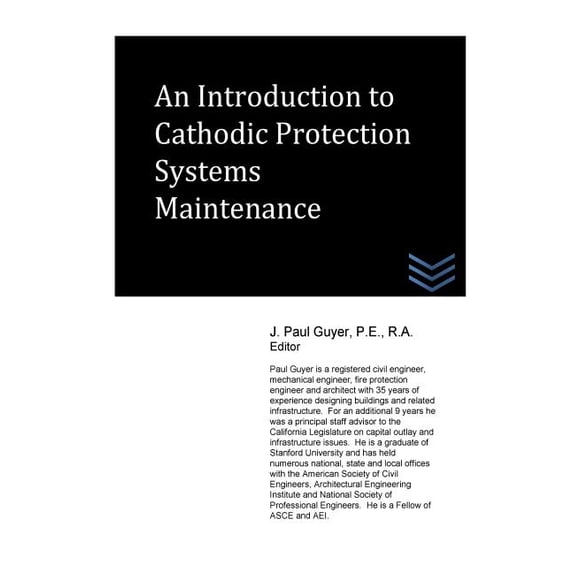 An Introduction to Cathodic Protection Systems Maintenance

J. Paul Guyer, P.E., R.A.
Editor

Paul Guyer is a registered civil engineer, mechanical engineer, fire protection engineer and architect with 35 years of experience designing buildings and related infrastructure. For an additional 9 years he was a principal staff advisor to the California Legislature on capital outlay and infrastructure issues. He is a graduate of Stanford University and has held numerous national, state and local offices with the American Society of Civil Engineers, Architectural Engineering Institute and National Society of Professional Engineers. He is a Fellow of ASCE and AEI.